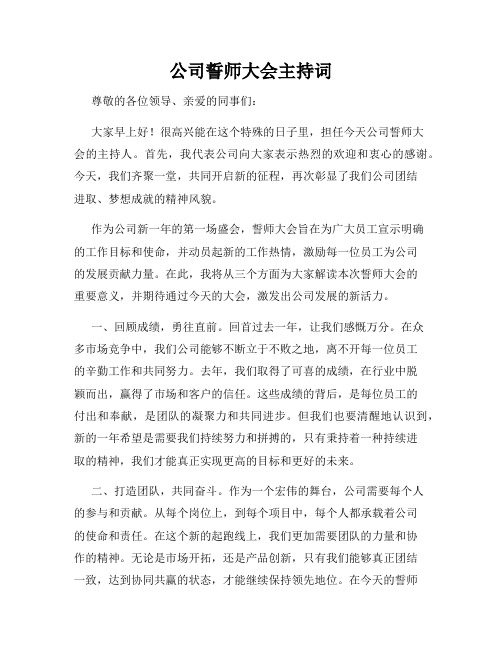 公司誓师大会主持词

尊敬的各位领导、亲爱的同事们：

大家早上好！很高兴能在这个特殊的日子里，担任今天公司誓师大会的主持人。首先，我代表公司向大家表示热烈的欢迎和衷心的感谢。今天，我们齐聚一堂，共同开启新的征程，再次彰显了我们公司团结进取、梦想成就的精神风貌。

作为公司新一年的第一场盛会，誓师大会旨在为广大员工宣示明确的工作目标和使命，并动员起新的工作热情，激励每一位员工为公司的发展贡献力量。在此，我将从三个方面为大家解读本次誓师大会的重要意义，并期待通过今天的大会，激发出公司发展的新活力。

一、回顾成绩，勇往直前。回首过去一年，让我们感慨万分。在众多市场竞争中，我们公司能够不断立于不败之地，离不开每一位员工的辛勤工作和共同努力。去年，我们取得了可喜的成绩，在行业中脱颖而出，赢得了市场和客户的信任。这些成绩的背后，是每位员工的付出和奉献，是团队的凝聚力和共同进步。但我们也要清醒地认识到，新的一年希望是需要我们持续努力和拼搏的，只有秉持着一种持续进取的精神，我们才能真正实现更高的目标和更好的未来。

二、打造团队，共同奋斗。作为一个宏伟的舞台，公司需要每个人的参与和贡献。从每个岗位上，到每个项目中，每个人都承载着公司的使命和责任。在这个新的起跑线上，我们更加需要团队的力量和协作的精神。无论是市场开拓，还是产品创新，只有我们能够真正团结一致，达到协同共赢的状态，才能继续保持领先地位。在今天的誓师